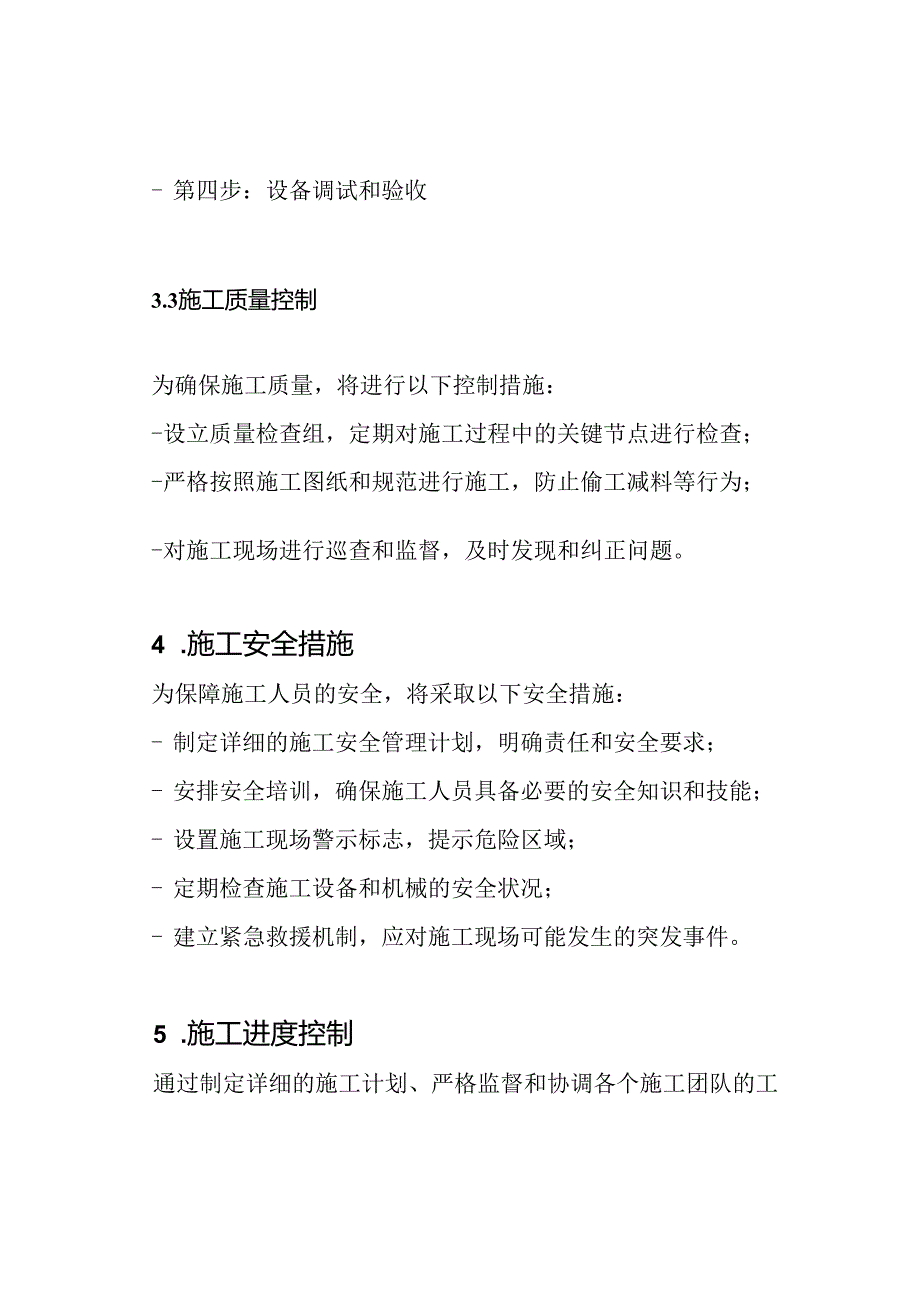 - 第四步：设备调试和验收

3.3施工质量控制

为确保施工质量，将进行以下控制措施：

-设立质量检查组，定期对施工过程中的关键节点进行检查；

-严格按照施工图纸和规范进行施工，防止偷工减料等行为；

-对施工现场进行巡查和监督，及时发现和纠正问题。

4 .施工安全措施

为保障施工人员的安全，将采取以下安全措施：

- 制定详细的施工安全管理计划，明确责任和安全要求；

- 安排安全培训，确保施工人员具备必要的安全知识和技能；

- 设置施工现场警示标志，提示危险区域；

- 定期检查施工设备和机械的安全状况；

- 建立紧急救援机制，应对施工现场可能发生的突发事件。

5 .施工进度控制

通过制定详细的施工计划、严格监督和协调各个施工团队的工